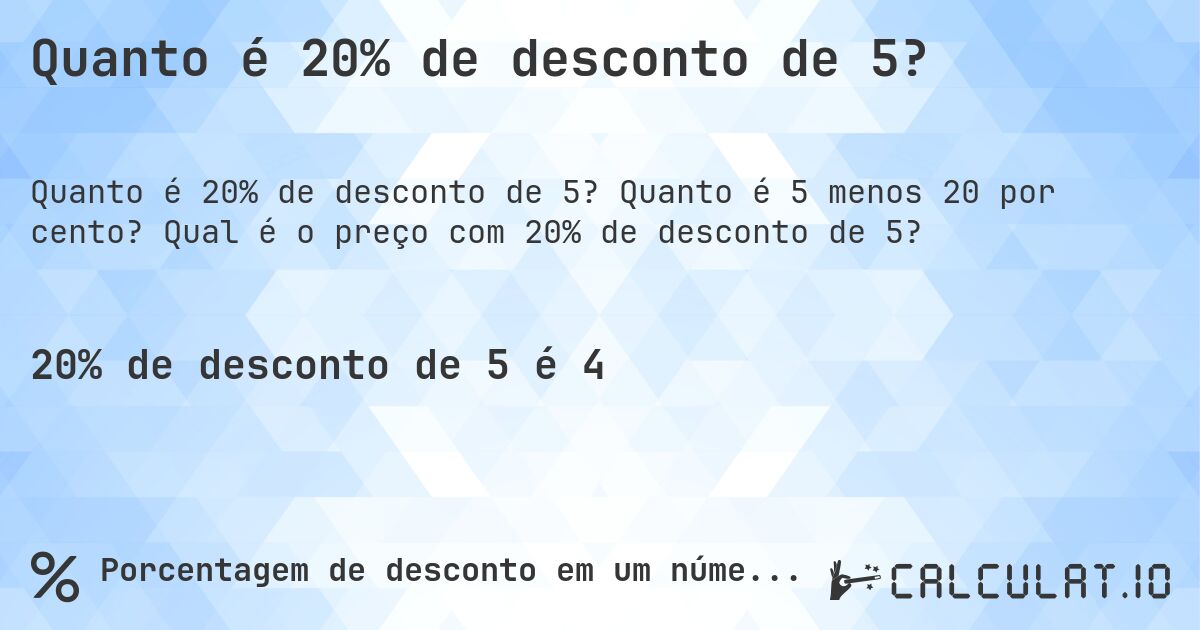 Quanto é 20% de desconto de 5?

Quanto é 20% de desconto de 5? Quanto é 5 menos 20 por cento? Qual é o preço com 20% de desconto de 5?

20% de desconto de 5 é 4

% Porcentagem de desconto em um núme...

CALCULAT.IO